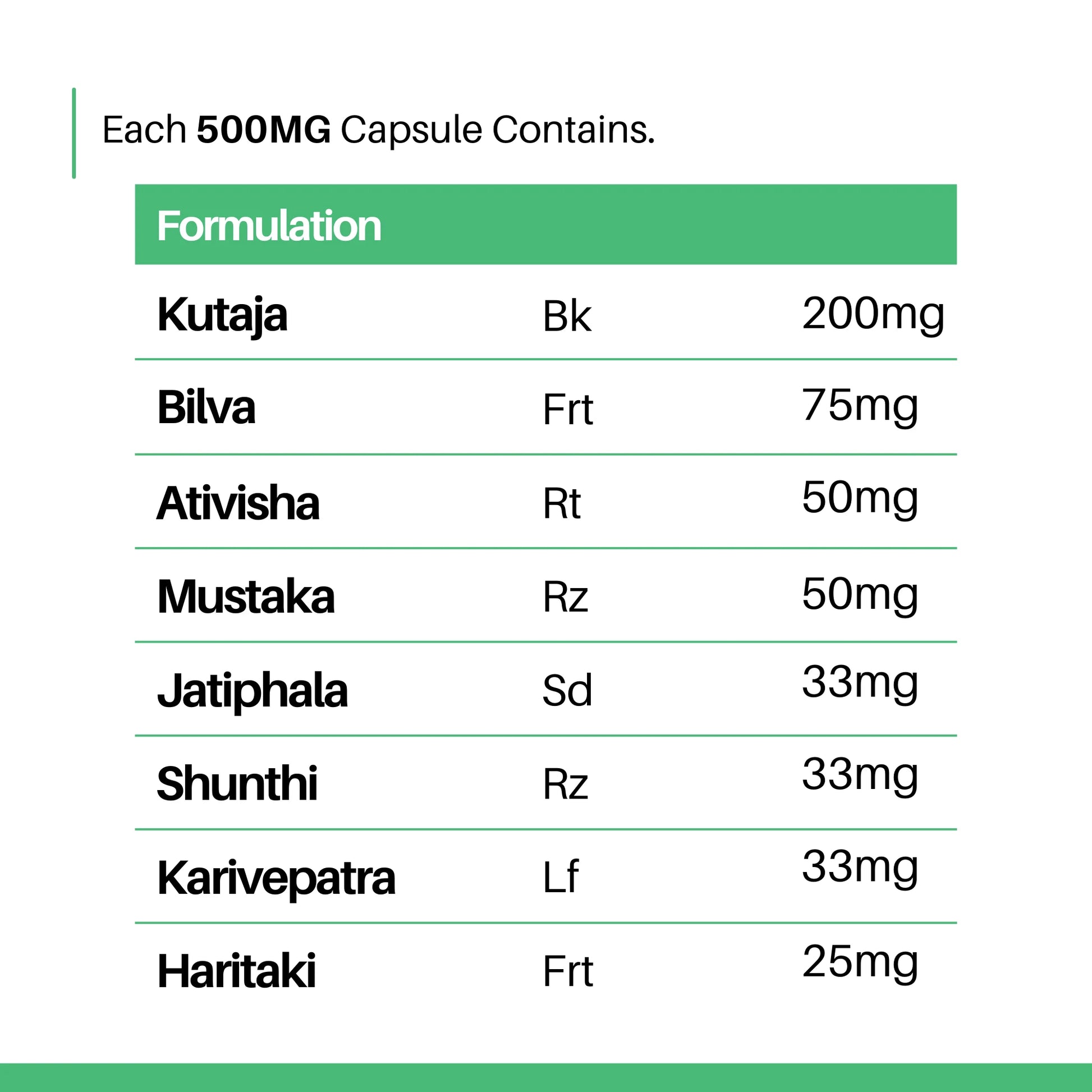 Each 500MG Capsule Contains.

| Formulation | | |
|---|---|---|
| Kutaja | Bk | 200mg |
| Bilva | Frt | 75mg |
| Ativisha | Rt | 50mg |
| Mustaka | Rz | 50mg |
| Jatiphala | Sd | 33mg |
| Shunthi | Rz | 33mg |
| Karivepatra | Lf | 33mg |
| Haritaki | Frt | 25mg |